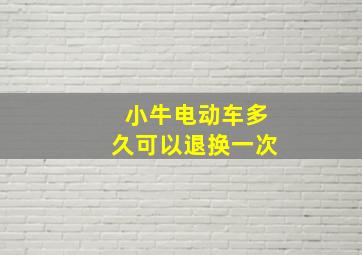 小牛电动车多久可以退换一次